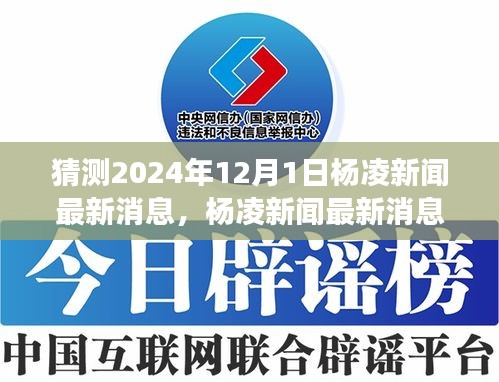 中央网信办（国家网信办）
违法和不良信息举报中心

猜测2024年12月1日杨凌新闻最新消息，杨凌新闻最新消息

今日辟谣榜

中国互联网联合辟谣平台